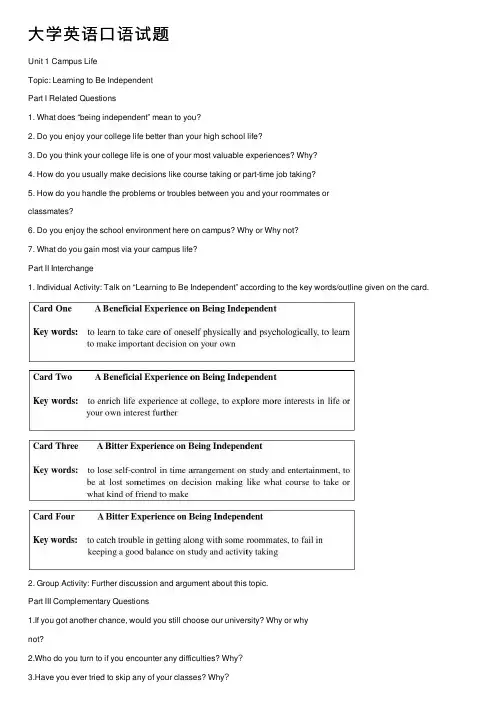 大学英语口语试题

Unit 1 Campus Life

Topic: Learning to Be Independent

Part I Related Questions

1. What does "being independent" mean to you?

2. Do you enjoy your college life better than your high school life?

3. Do you think your college life is one of your most valuable experiences? Why?

4. How do you usually make decisions like course taking or part-time job taking?

5. How do you handle the problems or troubles between you and your roommates or classmates?

6. Do you enjoy the school environment here on campus? Why or Why not?

7. What do you gain most via your campus life?

Part II Interchange

1. Individual Activity: Talk on "Learning to Be Independent" according to the key words/outline given on the card.

Card One A Beneficial Experience on Being Independent

Key words: to learn to take care of oneself physically and psychologically, to learn to make important decision on your own

Card Two A Beneficial Experience on Being Independent

Key words: to enrich life experience at college, to explore more interests in life or your own interest further

Card Three A Bitter Experience on Being Independent

Key words: to lose self-control in time arrangement on study and entertainment, to be at lost sometimes on decision making like what course to take or what kind of friend to make

Card Four A Bitter Experience on Being Independent

Key words: to catch trouble in getting along with some roommates, to fail in keeping a good balance on study and activity taking

2. Group Activity: Further discussion and argument about this topic.

Part III Complementary Questions

1.If you got another chance, would you still choose our university? Why or why not?

2.Who do you turn to if you encounter any difficulties? Why?

3.Have you ever tried to skip any of your classes? Why?